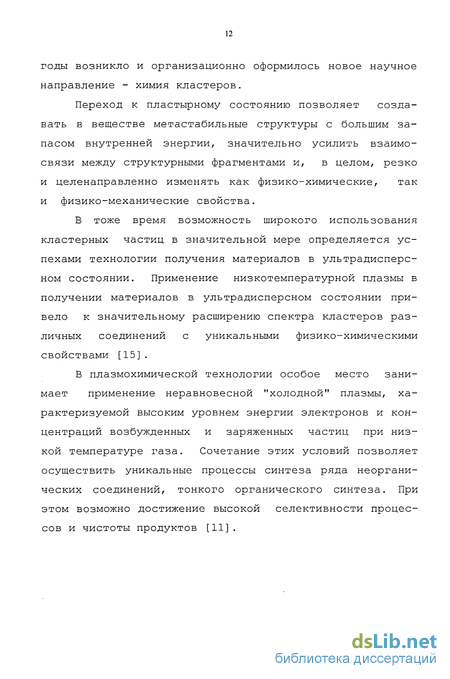 12

годы возникло и организационно оформилось новое научное направление - химия кластеров.

Переход к пластырному состоянию позволяет создавать в веществе метастабильные структуры с большим запасом внутренней энергии, значительно усилить взаимосвязи между структурными фрагментами и, в целом, резко и целенаправленно изменять как физико-химические, так и физико-механические свойства.

В тоже время возможность широкого использования кластерных частиц в значительной мере определяется успехами технологии получения материалов в ультрадисперсном состоянии. Применение низкотемпературной плазмы в получении материалов в ультрадисперсном состоянии привело к значительному расширению спектра кластеров различных соединений с уникальными физико-химическими свойствами [15].

В плазмохимической технологии особое место занимает применение неравновесной "холодной" плазмы, характеризуемой высоким уровнем энергии электронов и концентраций возбужденных и заряженных частиц при низкой температуре газа. Сочетание этих условий позволяет осуществить уникальные процессы синтеза ряда неорганических соединений, тонкого органического синтеза. При этом возможно достижение высокой селективности процессов и чистоты продуктов [11].

dsLib.net
библиотека диссертаций